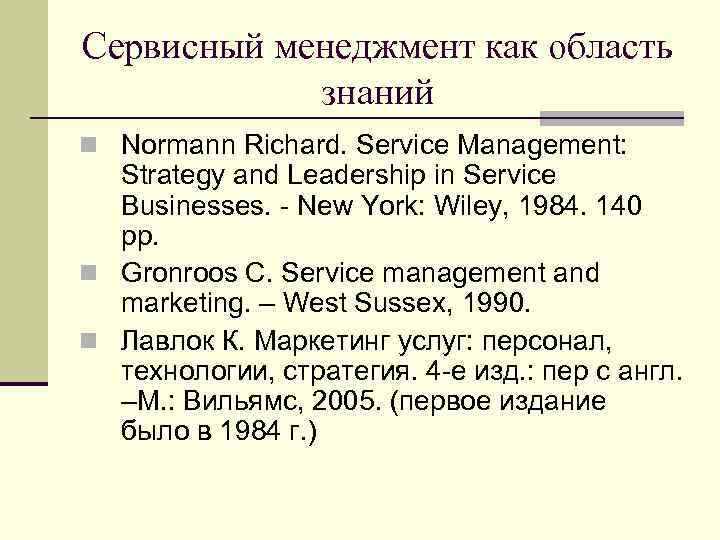 Сервисный менеджмент как область знаний

Normann Richard. Service Management: Strategy and Leadership in Service Businesses. - New York: Wiley, 1984. 140 pp.

Gronroos C. Service management and marketing. – West Sussex, 1990.

Лавлок К. Маркетинг услуг: персонал, технологии, стратегия. 4-е изд.: пер с англ. –М.: Вильямс, 2005. (первое издание было в 1984 г.)